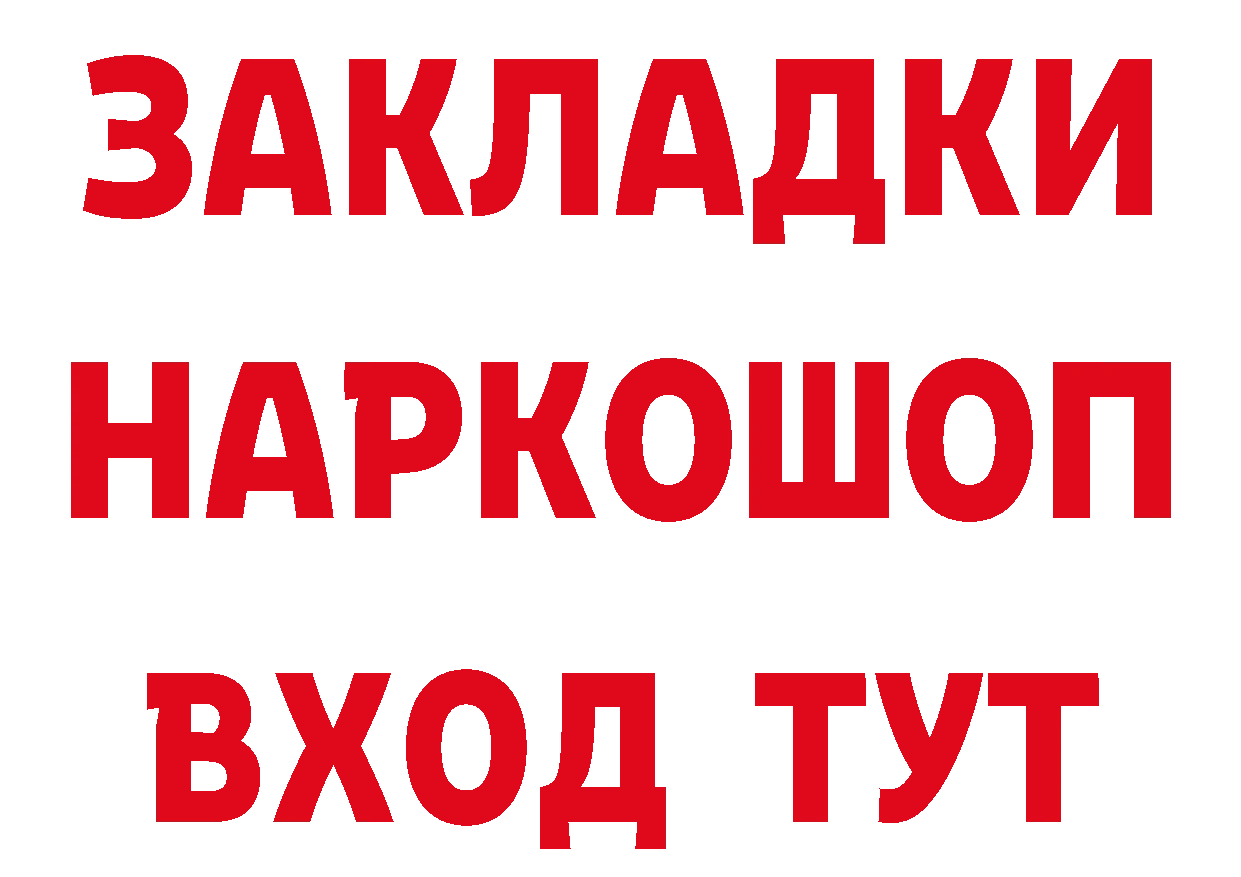 ЗАКЛАДКИ
НАРКОШОП
ВХОД ТУТ